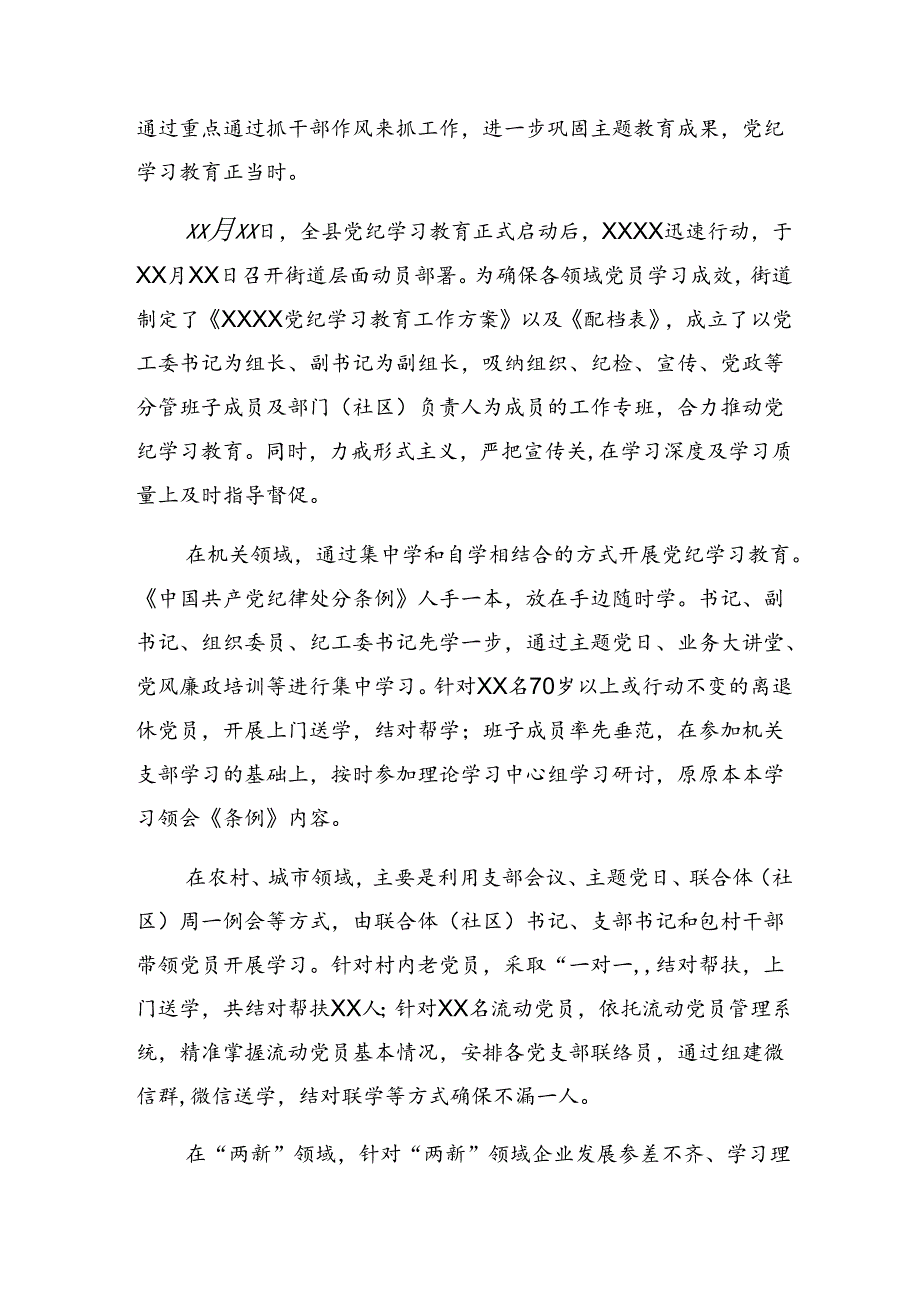 通过重点通过抓干部作风来抓工作，进一步巩固主题教育成果，党纪学习教育正当时。

XX月XX日，全县党纪学习教育正式启动后，XXXX迅速行动，于XX月XX日召开街道层面动员部署。为确保各领域党员学习成效，街道制定了《XXXX党纪学习教育工作方案》以及《配档表》，成立了以党工委书记为组长、副书记为副组长，吸纳组织、纪检、宣传、党政等分管班子成员及部门（社区）负责人为成员的工作专班，合力推动党纪学习教育。同时，力戒形式主义，严把宣传关，在学习深度及学习质量上及时指导督促。

在机关领域，通过集中学和自学相结合的方式开展党纪学习教育。《中国共产党纪律处分条例》人手一本，放在手边随时学。书记、副书记、组织委员、纪工委书记先学一步，通过主题党日、业务大讲堂、党风廉政培训等进行集中学习。针对XX名70岁以上或行动不变的离退休党员，开展上门送学，结对帮学；班子成员率先垂范，在参加机关支部学习的基础上，按时参加理论学习中心组学习研讨，原原本本学习领会《条例》内容。

在农村、城市领域，主要是利用支部会议、主题党日、联合体（社区）周一例会等方式，由联合体（社区）书记、支部书记和包村干部带领党员开展学习。针对村内老党员，采取“一对一,,结对帮扶，上门送学，共结对帮扶XX人;针对XX名流动党员，依托流动党员管理系统，精准掌握流动党员基本情况，安排各党支部联络员，通过组建微信群,微信送学，结对联学等方式确保不漏一人。

在“两新”领域，针对“两新”领域企业发展参差不齐、学习理